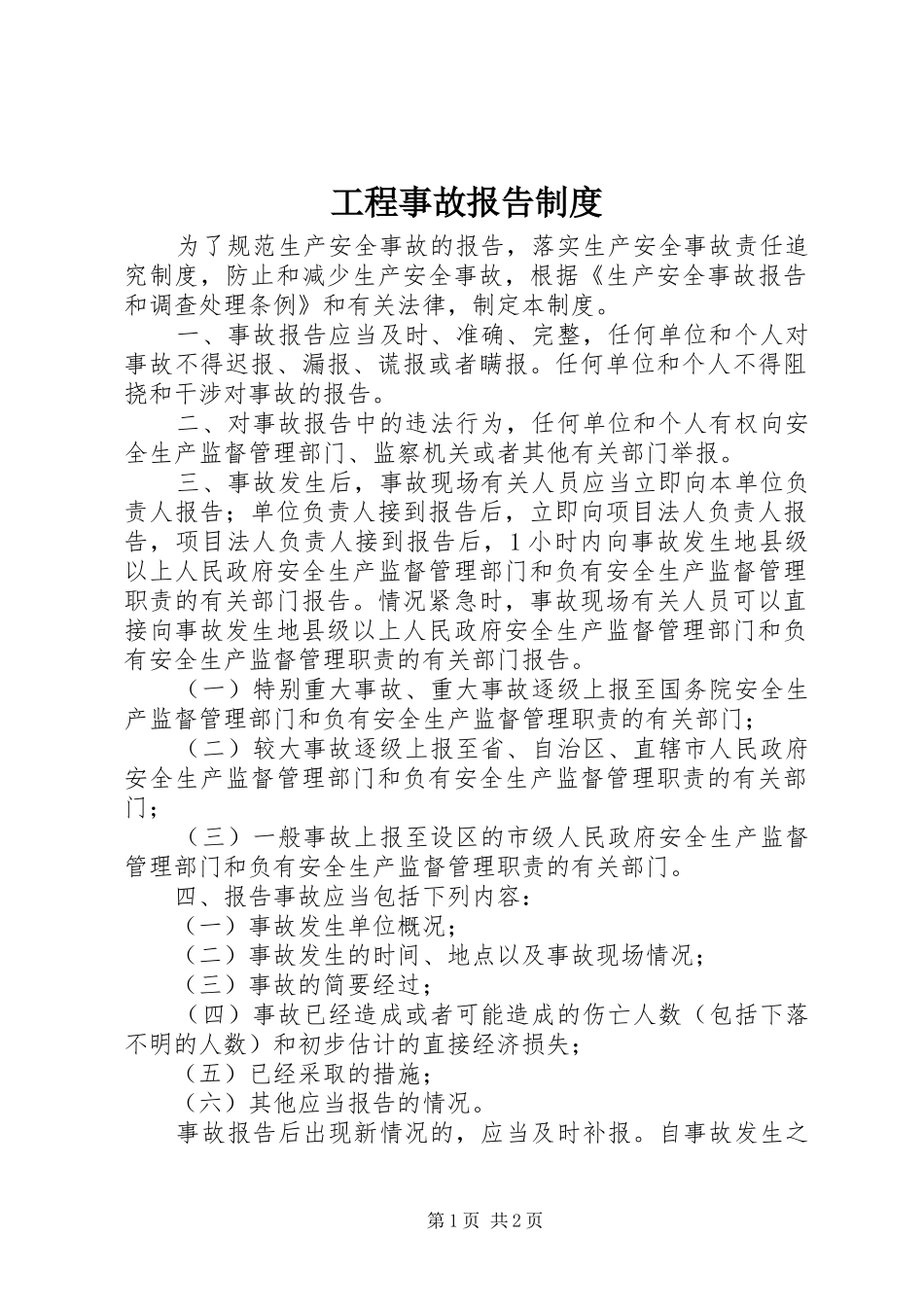 工程事故报告制度

为了规范生产安全事故的报告，落实生产安全事故责任追究制度，防止和减少生产安全事故，根据《生产安全事故报告和调查处理条例》和有关法律，制定本制度。

一、事故报告应当及时、准确、完整，任何单位和个人对事故不得迟报、漏报、谎报或者瞒报。任何单位和个人不得阻挠和干涉对事故的报告。

二、对事故报告中的违法行为，任何单位和个人有权向安全生产监督管理部门、监察机关或者其他有关部门举报。

三、事故发生后，事故现场有关人员应当立即向本单位负责人报告；单位负责人接到报告后，立即向项目法人负责人报告，项目法人负责人接到报告后，1小时内向事故发生地县级以上人民政府安全生产监督管理部门和负有安全生产监督管理职责的有关部门报告。情况紧急时，事故现场有关人员可以直接向事故发生地县级以上人民政府安全生产监督管理部门和负有安全生产监督管理职责的有关部门报告。

（一）特别重大事故、重大事故逐级上报至国务院安全生产监督管理部门和负有安全生产监督管理职责的有关部门；

（二）较大事故逐级上报至省、自治区、直辖市人民政府安全生产监督管理部门和负有安全生产监督管理职责的有关部门；

（三）一般事故上报至设区的市级人民政府安全生产监督管理部门和负有安全生产监督管理职责的有关部门。

四、报告事故应当包括下列内容：

（一）事故发生单位概况；

（二）事故发生的时间、地点以及事故现场情况；

（三）事故的简要经过；

（四）事故已经造成或者可能造成的伤亡人数（包括下落不明的人数）和初步估计的直接经济损失；

（五）已经采取的措施；

（六）其他应当报告的情况。

事故报告后出现新情况的，应当及时补报。自事故发生之

第1页 共2页